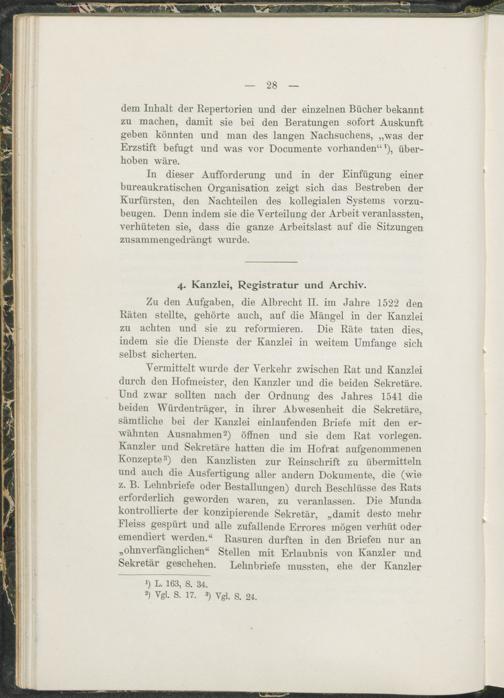 — 28 —

dem Inhalt der Repertorien und der einzelnen Bücher bekannt zu machen, damit sie bei den Beratungen sofort Auskunft geben könnten und man des langen Nachsuchens, „was der Erzstift befugt und was vor Documente vorhanden“¹), überhoben wäre.

In dieser Aufforderung und in der Einfügung einer bureaukratischen Organisation zeigt sich das Bestreben der Kurfürsten, den Nachteilen des kollegialen Systems vorzubeugen. Denn indem sie die Verteilung der Arbeit veranlassten, verhüteten sie, dass die ganze Arbeitslast auf die Sitzungen zusammengedrängt wurde.

4. Kanzlei, Registratur und Archiv.

Zu den Aufgaben, die Albrecht II. im Jahre 1522 den Räten stellte, gehörte auch, auf die Mängel in der Kanzlei zu achten und sie zu reformieren. Die Räte taten dies, indem sie die Dienste der Kanzlei in weitem Umfange sich selbst sicherten.

Vermittelt wurde der Verkehr zwischen Rat und Kanzlei durch den Hofmeister, den Kanzler und die beiden Sekretäre. Und zwar sollten nach der Ordnung des Jahres 1541 die beiden Würdenträger, in ihrer Abwesenheit die Sekretäre, sämtliche bei der Kanzlei einlaufenden Briefe mit den erwähnten Ausnahmen²) öffnen und sie dem Rat vorlegen. Kanzler und Sekretäre hatten die im Hofrat aufgenommenen Konzepte³) den Kanzlisten zur Reinschrift zu übermitteln und auch die Ausfertigung aller andern Dokumente, die (wie z. B. Lehnbriefe oder Bestallungen) durch Beschlüsse des Rats erforderlich geworden waren, zu veranlassen. Die Munda kontrollierte der konzipierende Sekretär, „damit desto mehr Fleiss gespürt und alle zufallende Errores mögen verhüt oder emendiert werden.“ Rasuren durften in den Briefen nur an „ohnverfänglichen“ Stellen mit Erlaubnis von Kanzler und Sekretär geschehen. Lehnbriefe mussten, ehe der Kanzler

¹) L. 163, S. 34.
²) Vgl. S. 17. ³) Vgl. S. 24.